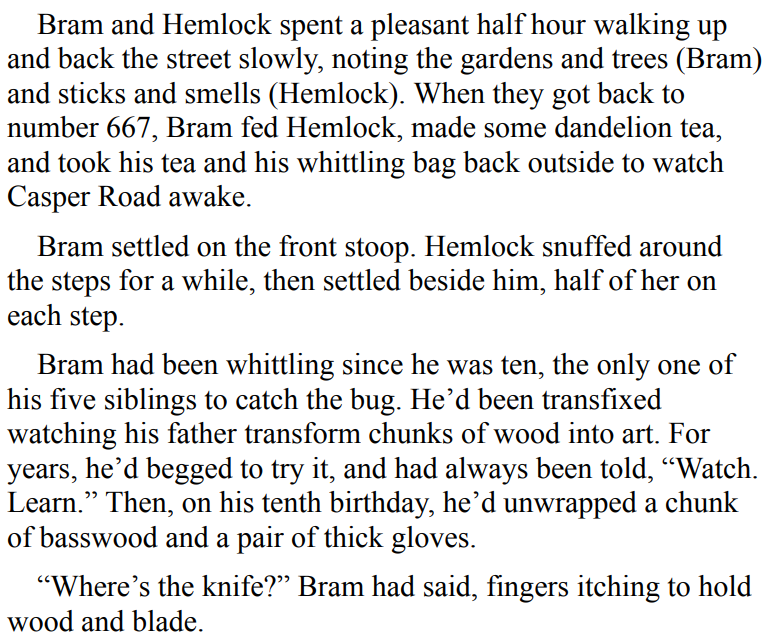 Bram and Hemlock spent a pleasant half hour walking up and back the street slowly, noting the gardens and trees (Bram) and sticks and smells (Hemlock). When they got back to number 667, Bram fed Hemlock, made some dandelion tea, and took his tea and his whittling bag back outside to watch Casper Road awake.

Bram settled on the front stoop. Hemlock snuffed around the steps for a while, then settled beside him, half of her on each step.

Bram had been whittling since he was ten, the only one of his five siblings to catch the bug. He’d been transfixed watching his father transform chunks of wood into art. For years, he’d begged to try it, and had always been told, “Watch. Learn.” Then, on his tenth birthday, he’d unwrapped a chunk of basswood and a pair of thick gloves.

“Where’s the knife?” Bram had said, fingers itching to hold wood and blade.